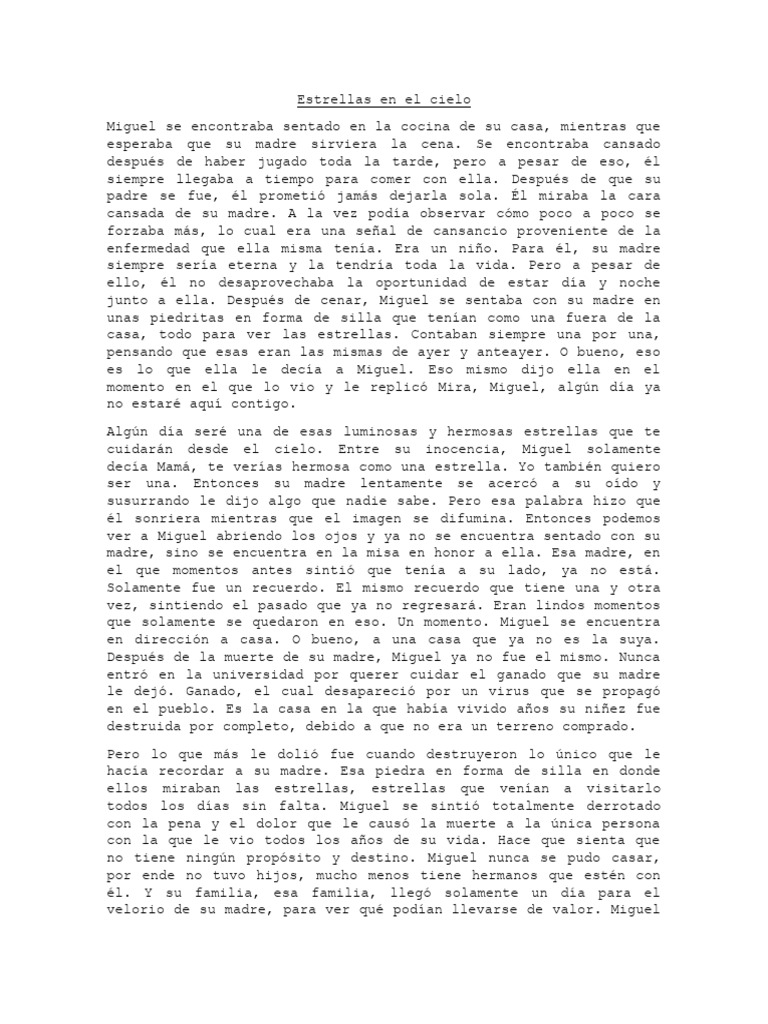 Estrellas en el cielo

Miguel se encontraba sentado en la cocina de su casa, mientras que esperaba que su madre sirviera la cena. Se encontraba cansado después de haber jugado toda la tarde, pero a pesar de eso, él siempre llegaba a tiempo para comer con ella. Después de que su padre se fue, él prometió jamás dejarla sola. Él miraba la cara cansada de su madre. A la vez podía observar cómo poco a poco se forzaba más, lo cual era una señal de cansancio proveniente de la enfermedad que ella misma tenía. Era un niño. Para él, su madre siempre sería eterna y la tendría toda la vida. Pero a pesar de ello, él no desaprovechaba la oportunidad de estar día y noche junto a ella. Después de cenar, Miguel se sentaba con su madre en unas piedritas en forma de silla que tenían como una fuera de la casa, todo para ver las estrellas. Contaban siempre una por una, pensando que esas eran las mismas de ayer y anteayer. O bueno, eso es lo que ella le decía a Miguel. Eso mismo dijo ella en el momento en el que lo vio y le replicó Mira, Miguel, algún día ya no estaré aquí contigo.

Algún día seré una de esas luminosas y hermosas estrellas que te cuidarán desde el cielo. Entre su inocencia, Miguel solamente decía Mamá, te verías hermosa como una estrella. Yo también quiero ser una. Entonces su madre lentamente se acercó a su oído y susurrando le dijo algo que nadie sabe. Pero esa palabra hizo que él sonriera mientras que el imagen se difumina. Entonces podemos ver a Miguel abriendo los ojos y ya no se encuentra sentado con su madre, sino se encuentra en la misa en honor a ella. Esa madre, en el que momentos antes sintió que tenía a su lado, ya no está. Solamente fue un recuerdo. El mismo recuerdo que tiene una y otra vez, sintiendo el pasado que ya no regresará. Eran lindos momentos que solamente se quedaron en eso. Un momento. Miguel se encuentra en dirección a casa. O bueno, a una casa que ya no es la suya. Después de la muerte de su madre, Miguel ya no fue el mismo. Nunca entró en la universidad por querer cuidar el ganado que su madre le dejó. Ganado, el cual desapareció por un virus que se propagó en el pueblo. Es la casa en la que había vivido años su niñez fue destruida por completo, debido a que no era un terreno comprado.

Pero lo que más le dolió fue cuando destruyeron lo único que le hacía recordar a su madre. Esa piedra en forma de silla en donde ellos miraban las estrellas, estrellas que venían a visitarlo todos los días sin falta. Miguel se sintió totalmente derrotado con la pena y el dolor que le causó la muerte a la única persona con la que le vio todos los años de su vida. Hace que sienta que no tiene ningún propósito y destino. Miguel nunca se pudo casar, por ende no tuvo hijos, mucho menos tiene hermanos que estén con él. Y su familia, esa familia, llegó solamente un día para el velorio de su madre, para ver qué podían llevarse de valor. Miguel